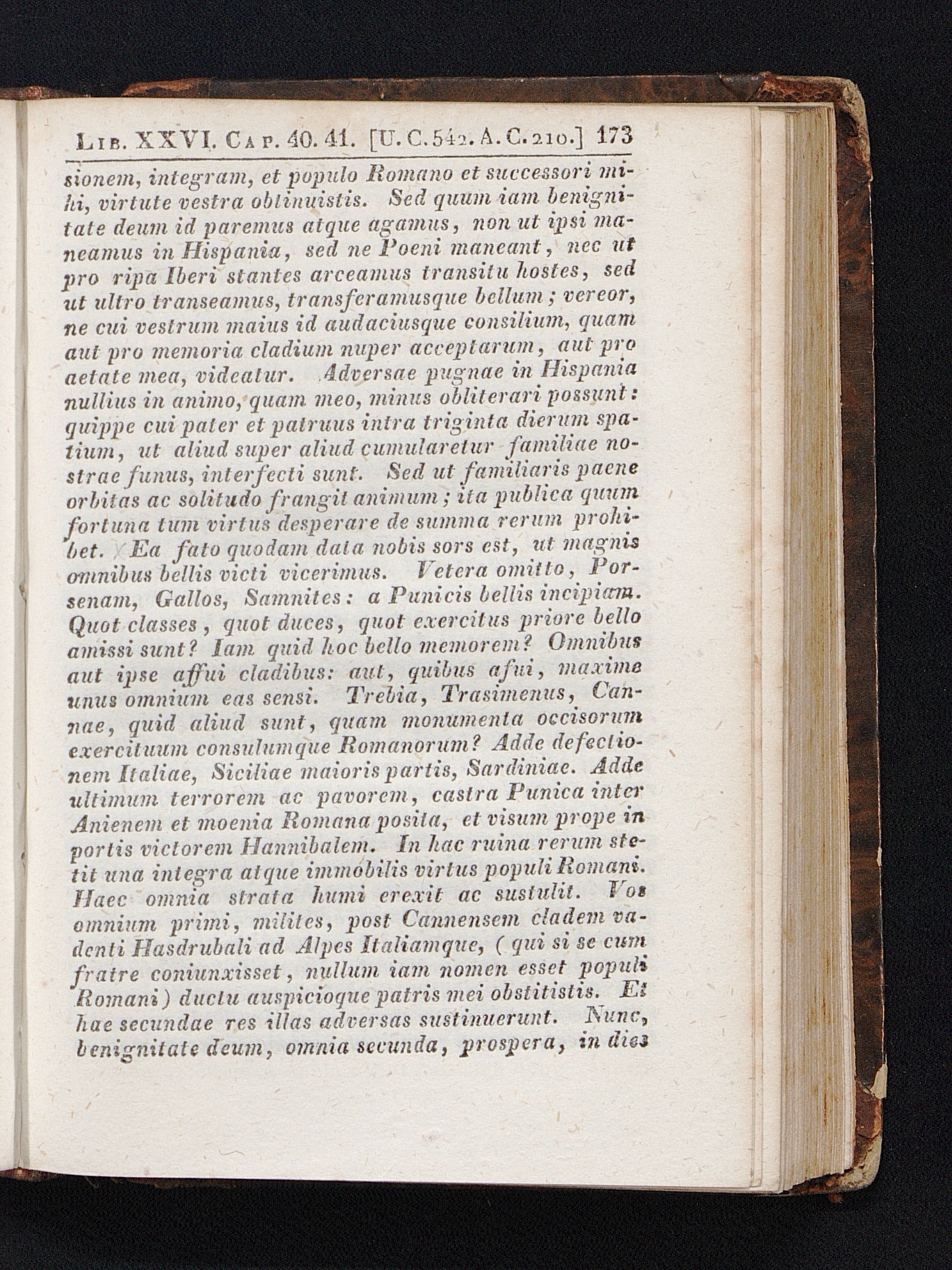 Lib. XXVI. Cap. 40. 41. [U. C. 542. A. C. 210.] 173

sionem, integram, et populo Romano et successori mihi, virtute vestra obtinuistis. Sed quum iam benignitate deum id paremus atque agamus, non ut ipsi maneamus in Hispania, sed ne Poeni maneant, nec ut pro ripa Iberi stantes arceamus transitu hostes, sed ut ultro transeamus, transferamusque bellum; vereor, ne cui vestrum maius id audaciusque consilium, quam aut pro memoria cladium nuper acceptarum, aut pro aetate mea, videatur. Adversae pugnae in Hispania nullius in animo, quam meo, minus obliterari possunt: quippe cui pater et patruus intra triginta dierum spatium, ut aliud super aliud cumularetur familiae nostrae funus, interfecti sunt. Sed ut familiaris paene orbitas ac solitudo frangit animum; ita publica quum fortuna tum virtus desperare de summa rerum prohibet. Ea fato quodam data nobis sors est, ut magnis omnibus bellis victi vicerimus. Vetera omitto, Porsenam, Gallos, Samnites: a Punicis bellis incipiam. Quot classes, quot duces, quot exercitus priore bello amissi sunt? Iam quid hoc bello memorem? Omnibus aut ipse affui cladibus: aut, quibus afui, maxime unus omnium eas sensi. Trebia, Trasimenus, Cannae, quid aliud sunt, quam monumenta occisorum exercituum consulumque Romanorum? Adde defectionem Italiae, Siciliae maioris partis, Sardiniae. Adde ultimum terrorem ac pavorem, castra Punica inter Anienem et moenia Romana posita, et visum prope in portis victorem Hannibalem. In hac ruina rerum stetit una integra atque immobilis virtus populi Romani. Haec omnia strata humi erexit ac sustulit. Vos omnium primi, milites, post Cannensem cladem vadenti Hasdrubali ad Alpes Italiamque, ( qui si se cum fratre coniunxisset, nullum iam nomen esset populi Romani) ductu auspicioque patris mei obstitistis. Et hae secundae res illas adversas sustinuerunt. Nunc, benignitate deum, omnia secunda, prospera, in dies